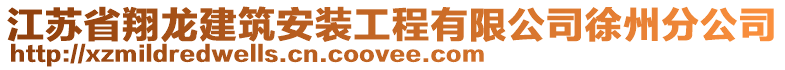 江苏省翔龙建筑安装工程有限公司徐州分公司
http://xzmildredwells.cn.coovee.com